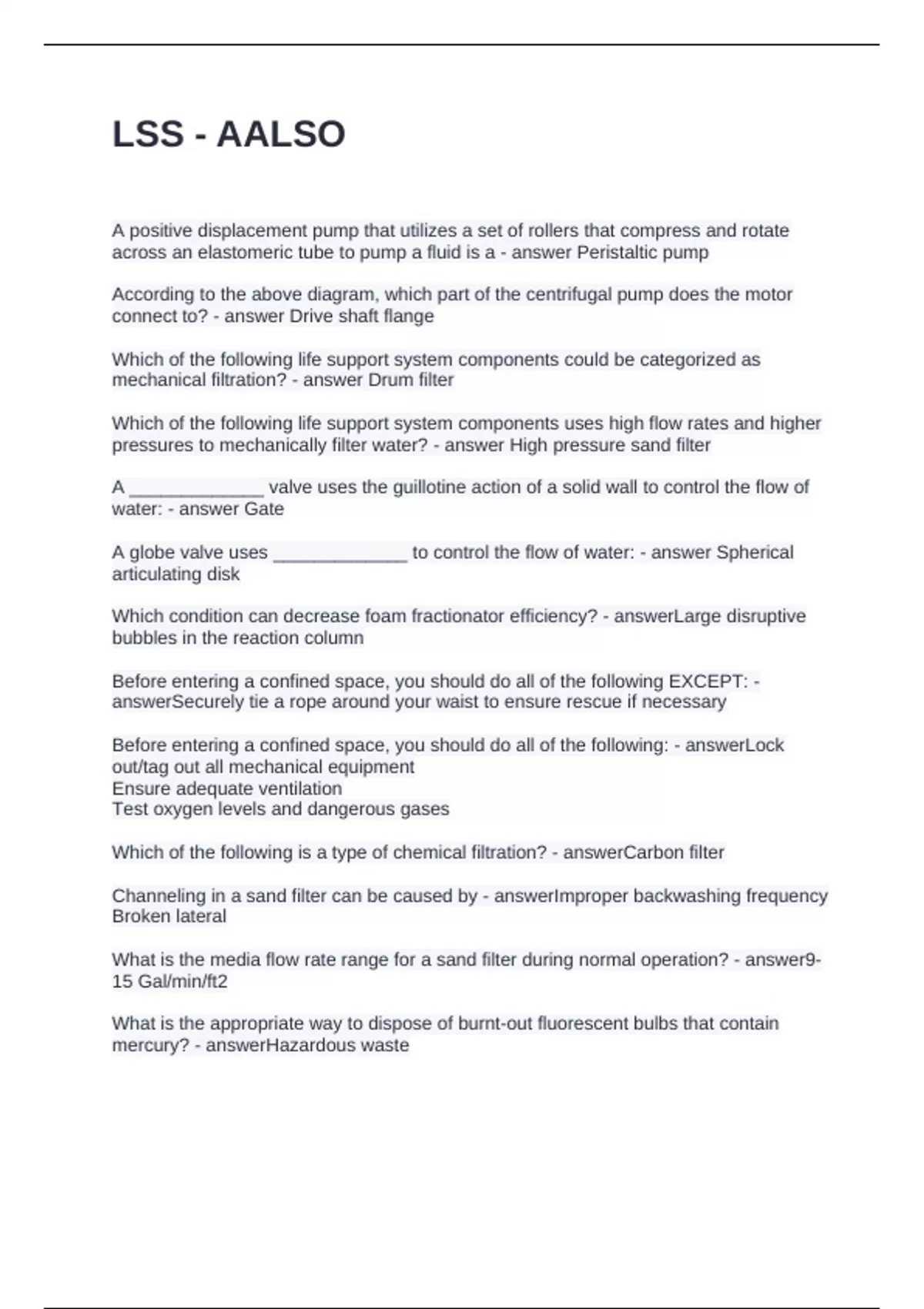 LSS - AALSO

A positive displacement pump that utilizes a set of rollers that compress and rotate across an elastomeric tube to pump a fluid is a - answer Peristaltic pump

According to the above diagram, which part of the centrifugal pump does the motor connect to? - answer Drive shaft flange

Which of the following life support system components could be categorized as mechanical filtration? - answer Drum filter

Which of the following life support system components uses high flow rates and higher pressures to mechanically filter water? - answer High pressure sand filter

A _____________ valve uses the guillotine action of a solid wall to control the flow of water: - answer Gate

A globe valve uses _____________ to control the flow of water: - answer Spherical articulating disk

Which condition can decrease foam fractionator efficiency? - answerLarge disruptive bubbles in the reaction column

Before entering a confined space, you should do all of the following EXCEPT: - answerSecurely tie a rope around your waist to ensure rescue if necessary

Before entering a confined space, you should do all of the following: - answerLock out/tag out all mechanical equipment
Ensure adequate ventilation
Test oxygen levels and dangerous gases

Which of the following is a type of chemical filtration? - answerCarbon filter

Channeling in a sand filter can be caused by - answerImproper backwashing frequency
Broken lateral

What is the media flow rate range for a sand filter during normal operation? - answer9-15 Gal/min/ft2

What is the appropriate way to dispose of burnt-out fluorescent bulbs that contain mercury? - answerHazardous waste